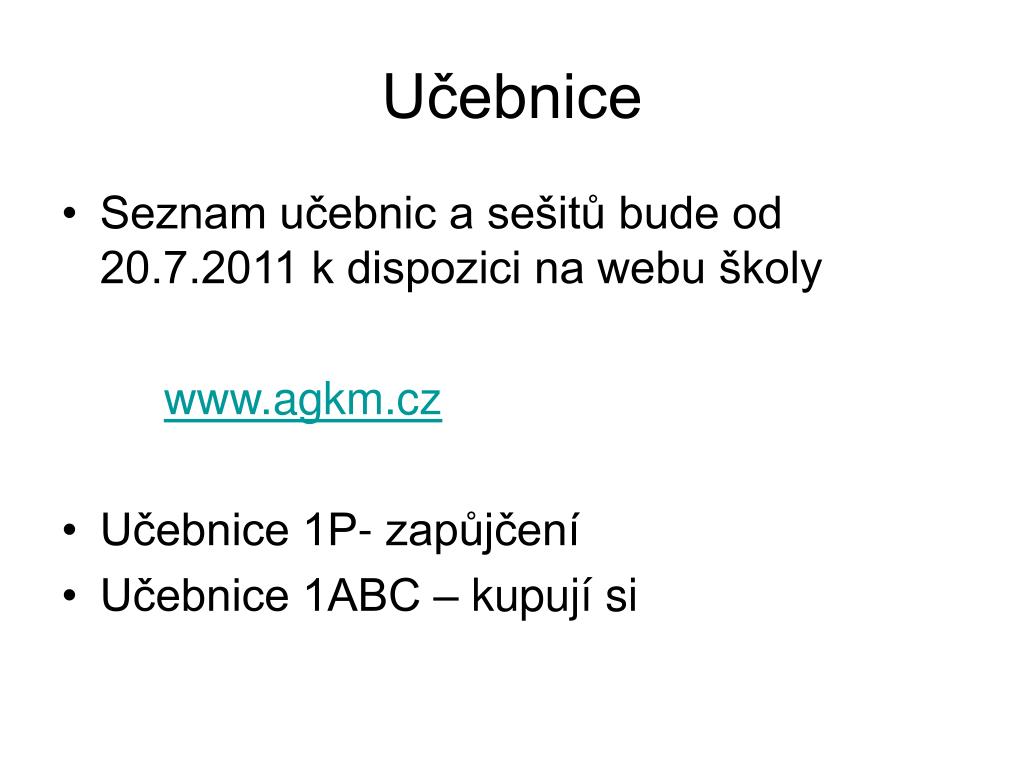 Učebnice

• Seznam učebnic a sešitů bude od 20.7.2011 k dispozici na webu školy

www.agkm.cz

• Učebnice 1P- zapůjčení
• Učebnice 1ABC – kupují si